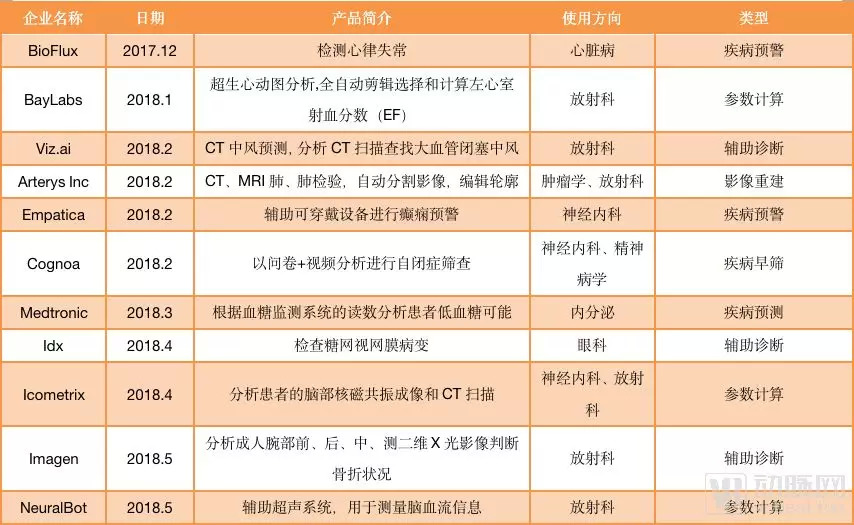 | 企业名称 | 日期 | 产品简介 | 使用方向 | 类型 |
|---|---|---|---|---|
| BioFlux | 2017.12 | 检测心律失常 | 心脏病 | 疾病预警 |
| BayLabs | 2018.1 | 超生心动图分析,全自动剪辑选择和计算左心室射血分数（EF） | 放射科 | 参数计算 |
| Viz.ai | 2018.2 | CT 中风预测，分析 CT 扫描查找大血管闭塞中风 | 放射科 | 辅助诊断 |
| Arterys Inc | 2018.2 | CT、MRI 肺、肺检验，自动分割影像，编辑轮廓 | 肿瘤学、放射科 | 影像重建 |
| Empatica | 2018.2 | 辅助可穿戴设备进行癫痫预警 | 神经内科 | 疾病预警 |
| Cognoa | 2018.2 | 以问卷+视频分析进行自闭症筛查 | 神经内科、精神病学 | 疾病早筛 |
| Medtronic | 2018.3 | 根据血糖监测系统的读数分析患者低血糖可能 | 内分泌 | 疾病预测 |
| Idx | 2018.4 | 检查糖网视网膜病变 | 眼科 | 辅助诊断 |
| Icometrix | 2018.4 | 分析患者的脑部核磁共振成像和 CT 扫描 | 神经内科、放射科 | 参数计算 |
| Imagen | 2018.5 | 分析成人腕部前、后、中、测二维 X 光影像判断骨折状况 | 放射科 | 辅助诊断 |
| NeuralBot | 2018.5 | 辅助超声系统，用于测量脑血流信息 | 放射科 | 参数计算 |

动脉网